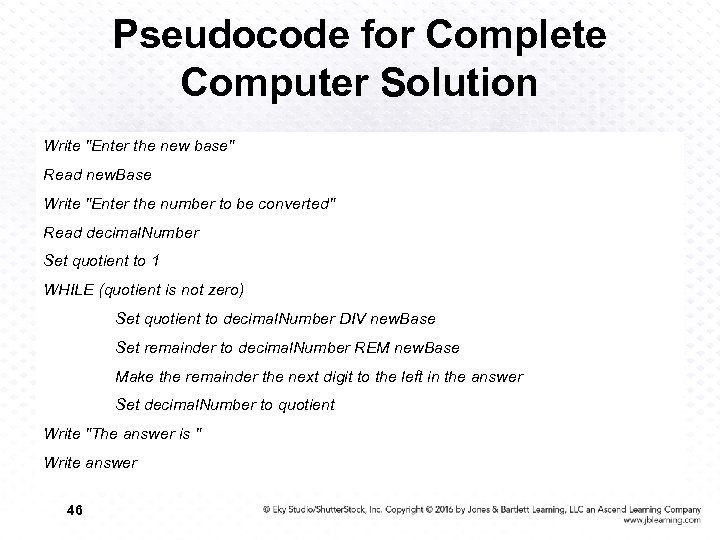 Pseudocode for Complete Computer Solution

Write "Enter the new base"

Read newBase

Write "Enter the number to be converted"

Read decimalNumber

Set quotient to 1

WHILE (quotient is not zero)

Set quotient to decimalNumber DIV newBase

Set remainder to decimalNumber REM newBase

Make the remainder the next digit to the left in the answer

Set decimalNumber to quotient

Write "The answer is "

Write answer

46

© Eky Studio/ShutterStock, Inc. Copyright © 2016 by Jones & Bartlett Learning, LLC an Ascend Learning Company www.jblearning.com